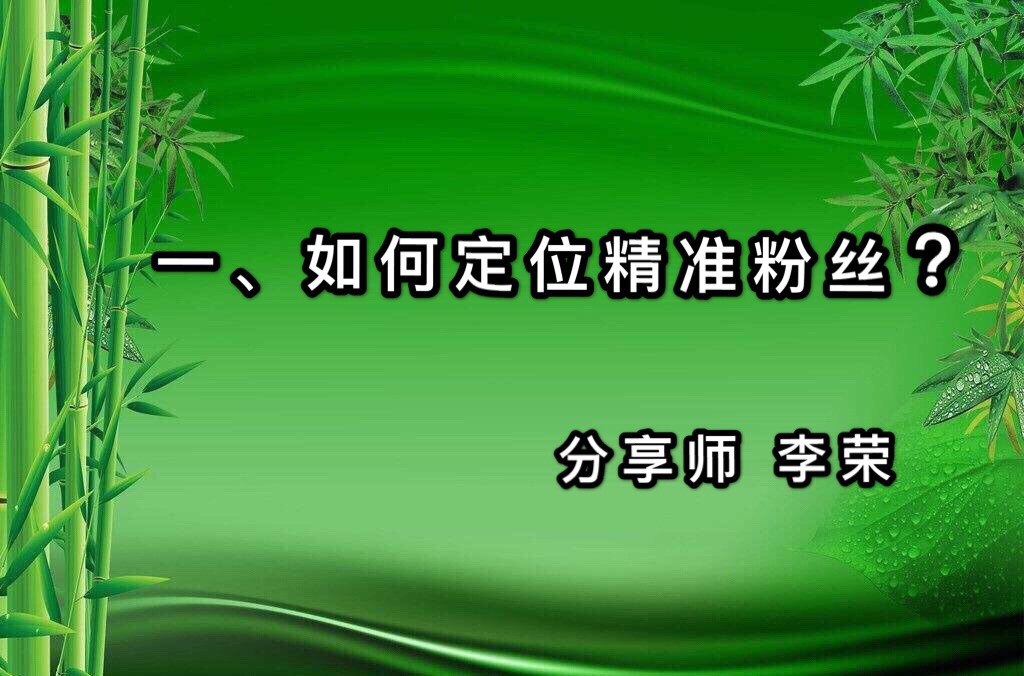 一、如何定位精准粉丝？

分享师 李荣